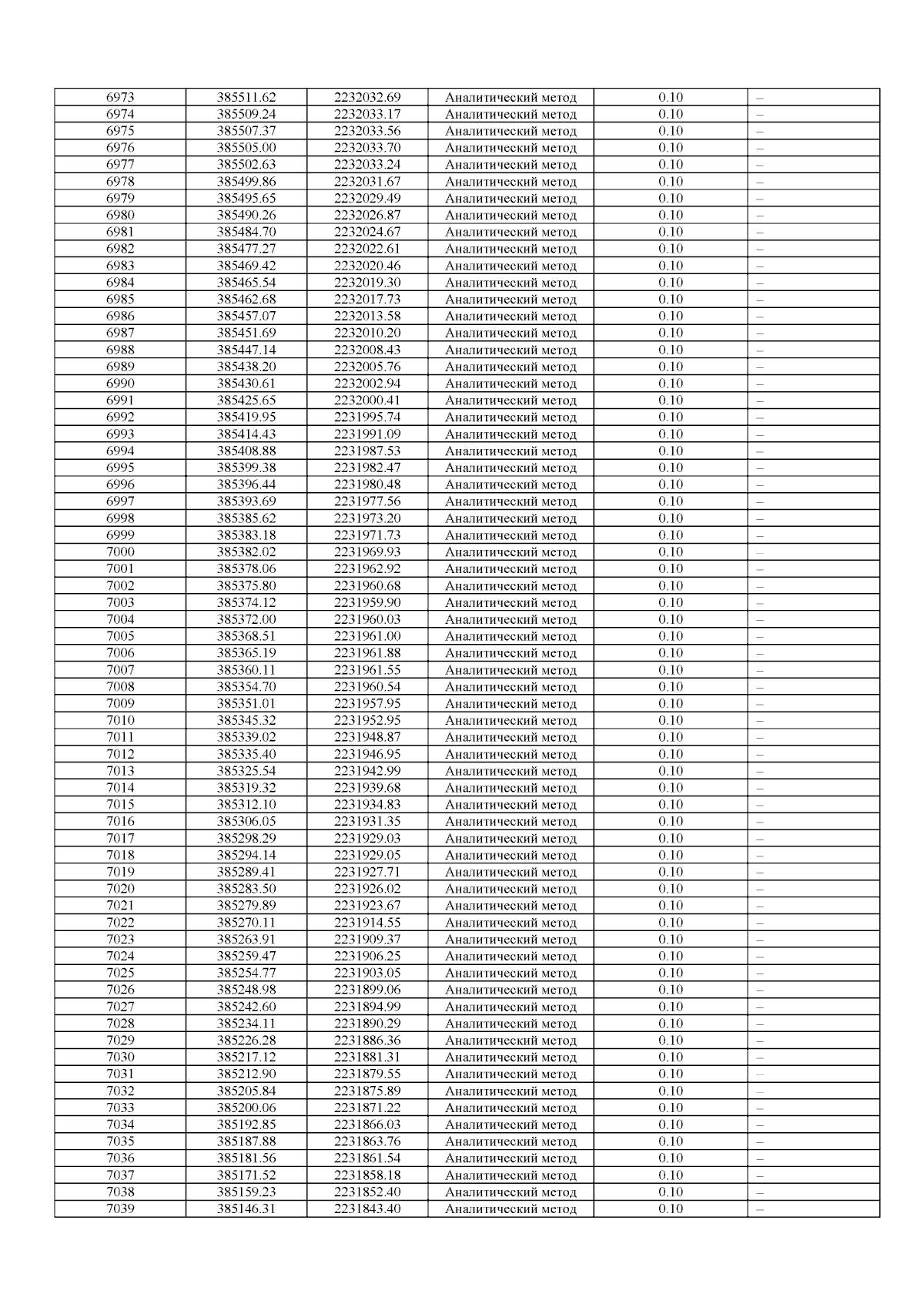 | 6973 | 385511.62 | 2232032.69 | Аналитический метод | 0.10 | – |
|---|---|---|---|---|---|
| 6974 | 385509.24 | 2232033.17 | Аналитический метод | 0.10 | – |
| 6975 | 385507.37 | 2232033.56 | Аналитический метод | 0.10 | – |
| 6976 | 385505.00 | 2232033.70 | Аналитический метод | 0.10 | – |
| 6977 | 385502.63 | 2232033.24 | Аналитический метод | 0.10 | – |
| 6978 | 385499.86 | 2232031.67 | Аналитический метод | 0.10 | – |
| 6979 | 385495.65 | 2232029.49 | Аналитический метод | 0.10 | – |
| 6980 | 385490.26 | 2232026.87 | Аналитический метод | 0.10 | – |
| 6981 | 385484.70 | 2232024.67 | Аналитический метод | 0.10 | – |
| 6982 | 385477.27 | 2232022.61 | Аналитический метод | 0.10 | – |
| 6983 | 385469.42 | 2232020.46 | Аналитический метод | 0.10 | – |
| 6984 | 385465.54 | 2232019.30 | Аналитический метод | 0.10 | – |
| 6985 | 385462.68 | 2232017.73 | Аналитический метод | 0.10 | – |
| 6986 | 385457.07 | 2232013.58 | Аналитический метод | 0.10 | – |
| 6987 | 385451.69 | 2232010.20 | Аналитический метод | 0.10 | – |
| 6988 | 385447.14 | 2232008.43 | Аналитический метод | 0.10 | – |
| 6989 | 385438.20 | 2232005.76 | Аналитический метод | 0.10 | – |
| 6990 | 385430.61 | 2232002.94 | Аналитический метод | 0.10 | – |
| 6991 | 385425.65 | 2232000.41 | Аналитический метод | 0.10 | – |
| 6992 | 385419.95 | 2231995.74 | Аналитический метод | 0.10 | – |
| 6993 | 385414.43 | 2231991.09 | Аналитический метод | 0.10 | – |
| 6994 | 385408.88 | 2231987.53 | Аналитический метод | 0.10 | – |
| 6995 | 385399.38 | 2231982.47 | Аналитический метод | 0.10 | – |
| 6996 | 385396.44 | 2231980.48 | Аналитический метод | 0.10 | – |
| 6997 | 385393.69 | 2231977.56 | Аналитический метод | 0.10 | – |
| 6998 | 385385.62 | 2231973.20 | Аналитический метод | 0.10 | – |
| 6999 | 385383.18 | 2231971.73 | Аналитический метод | 0.10 | – |
| 7000 | 385382.02 | 2231969.93 | Аналитический метод | 0.10 | – |
| 7001 | 385378.06 | 2231962.92 | Аналитический метод | 0.10 | – |
| 7002 | 385375.80 | 2231960.68 | Аналитический метод | 0.10 | – |
| 7003 | 385374.12 | 2231959.90 | Аналитический метод | 0.10 | – |
| 7004 | 385372.00 | 2231960.03 | Аналитический метод | 0.10 | – |
| 7005 | 385368.51 | 2231961.00 | Аналитический метод | 0.10 | – |
| 7006 | 385365.19 | 2231961.88 | Аналитический метод | 0.10 | – |
| 7007 | 385360.11 | 2231961.55 | Аналитический метод | 0.10 | – |
| 7008 | 385354.70 | 2231960.54 | Аналитический метод | 0.10 | – |
| 7009 | 385351.01 | 2231957.95 | Аналитический метод | 0.10 | – |
| 7010 | 385345.32 | 2231952.95 | Аналитический метод | 0.10 | – |
| 7011 | 385339.02 | 2231948.87 | Аналитический метод | 0.10 | – |
| 7012 | 385335.40 | 2231946.95 | Аналитический метод | 0.10 | – |
| 7013 | 385325.54 | 2231942.99 | Аналитический метод | 0.10 | – |
| 7014 | 385319.32 | 2231939.68 | Аналитический метод | 0.10 | – |
| 7015 | 385312.10 | 2231934.83 | Аналитический метод | 0.10 | – |
| 7016 | 385306.05 | 2231931.35 | Аналитический метод | 0.10 | – |
| 7017 | 385298.29 | 2231929.03 | Аналитический метод | 0.10 | – |
| 7018 | 385294.14 | 2231929.05 | Аналитический метод | 0.10 | – |
| 7019 | 385289.41 | 2231927.71 | Аналитический метод | 0.10 | – |
| 7020 | 385283.50 | 2231926.02 | Аналитический метод | 0.10 | – |
| 7021 | 385279.89 | 2231923.67 | Аналитический метод | 0.10 | – |
| 7022 | 385270.11 | 2231914.55 | Аналитический метод | 0.10 | – |
| 7023 | 385263.91 | 2231909.37 | Аналитический метод | 0.10 | – |
| 7024 | 385259.47 | 2231906.25 | Аналитический метод | 0.10 | – |
| 7025 | 385254.77 | 2231903.05 | Аналитический метод | 0.10 | – |
| 7026 | 385248.98 | 2231899.06 | Аналитический метод | 0.10 | – |
| 7027 | 385242.60 | 2231894.99 | Аналитический метод | 0.10 | – |
| 7028 | 385234.11 | 2231890.29 | Аналитический метод | 0.10 | – |
| 7029 | 385226.28 | 2231886.36 | Аналитический метод | 0.10 | – |
| 7030 | 385217.12 | 2231881.31 | Аналитический метод | 0.10 | – |
| 7031 | 385212.90 | 2231879.55 | Аналитический метод | 0.10 | – |
| 7032 | 385205.84 | 2231875.89 | Аналитический метод | 0.10 | – |
| 7033 | 385200.06 | 2231871.22 | Аналитический метод | 0.10 | – |
| 7034 | 385192.85 | 2231866.03 | Аналитический метод | 0.10 | – |
| 7035 | 385187.88 | 2231863.76 | Аналитический метод | 0.10 | – |
| 7036 | 385181.56 | 2231861.54 | Аналитический метод | 0.10 | – |
| 7037 | 385171.52 | 2231858.18 | Аналитический метод | 0.10 | – |
| 7038 | 385159.23 | 2231852.40 | Аналитический метод | 0.10 | – |
| 7039 | 385146.31 | 2231843.40 | Аналитический метод | 0.10 | – |